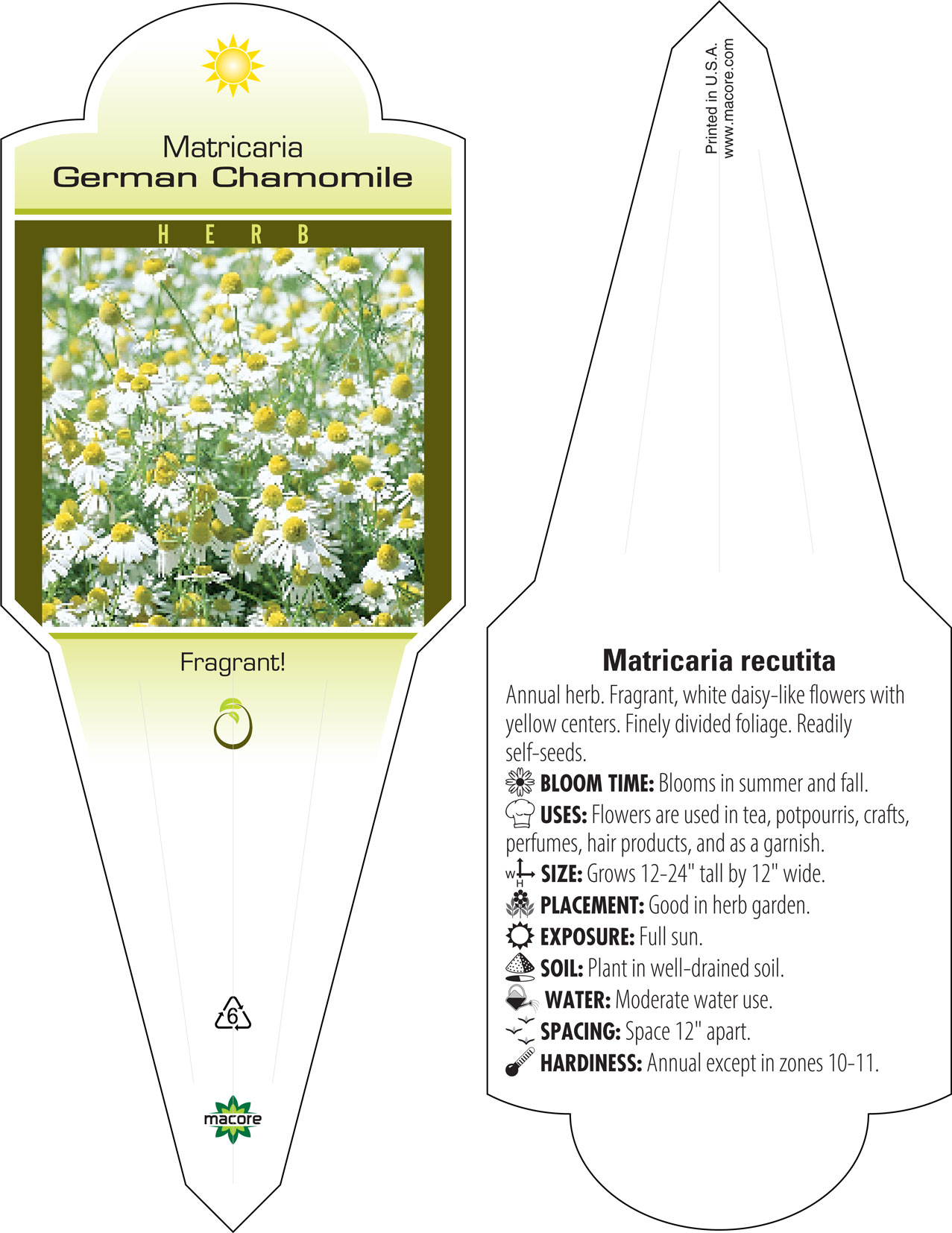 Matricaria
German Chamomile

HERB

Fragrant!

6

macore

Printed in U.S.A.
www.macore.com

Matricaria recutita

Annual herb. Fragrant, white daisy-like flowers with yellow centers. Finely divided foliage. Readily self-seeds.

BLOOM TIME: Blooms in summer and fall.

USES: Flowers are used in tea, potpourris, crafts, perfumes, hair products, and as a garnish.

W H SIZE: Grows 12-24" tall by 12" wide.

PLACEMENT: Good in herb garden.

EXPOSURE: Full sun.

SOIL: Plant in well-drained soil.

WATER: Moderate water use.

SPACING: Space 12" apart.

HARDINESS: Annual except in zones 10-11.